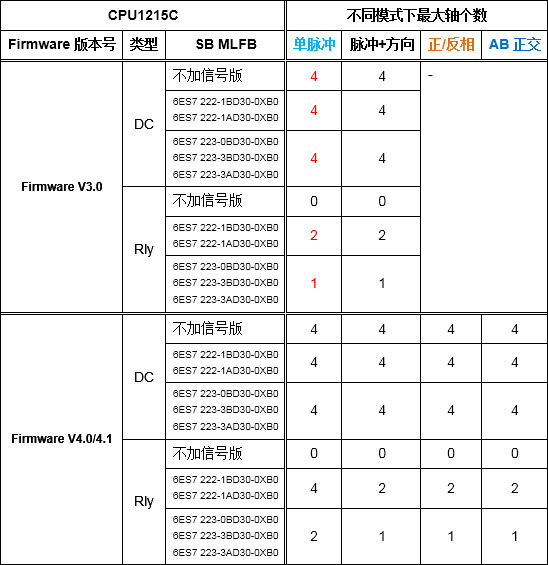 | CPU1215C | | | 不同模式下最大轴个数 | | | |
|---|---|---|---|---|---|---|
| Firmware 版本号 | 类型 | SB MLFB | 单脉冲 | 脉冲+方向 | 正/反相 | AB 正交 |
| Firmware V3.0 | DC | 不加信号版 | 4 | 4 | - | |
| | | 6ES7 222-1BD30-0XB0 6ES7 222-1AD30-0XB0 | 4 | 4 | | |
| | | 6ES7 223-0BD30-0XB0 6ES7 223-3BD30-0XB0 6ES7 223-3AD30-0XB0 | 4 | 4 | | |
| | Rly | 不加信号版 | 0 | 0 | | |
| | | 6ES7 222-1BD30-0XB0 6ES7 222-1AD30-0XB0 | 2 | 2 | | |
| | | 6ES7 223-0BD30-0XB0 6ES7 223-3BD30-0XB0 6ES7 223-3AD30-0XB0 | 1 | 1 | | |
| Firmware V4.0/4.1 | DC | 不加信号版 | 4 | 4 | 4 | 4 |
| | | 6ES7 222-1BD30-0XB0 6ES7 222-1AD30-0XB0 | 4 | 4 | 4 | 4 |
| | | 6ES7 223-0BD30-0XB0 6ES7 223-3BD30-0XB0 6ES7 223-3AD30-0XB0 | 4 | 4 | 4 | 4 |
| | Rly | 不加信号版 | 0 | 0 | 0 | 0 |
| | | 6ES7 222-1BD30-0XB0 6ES7 222-1AD30-0XB0 | 4 | 2 | 2 | 2 |
| | | 6ES7 223-0BD30-0XB0 6ES7 223-3BD30-0XB0 6ES7 223-3AD30-0XB0 | 2 | 1 | 1 | 1 |